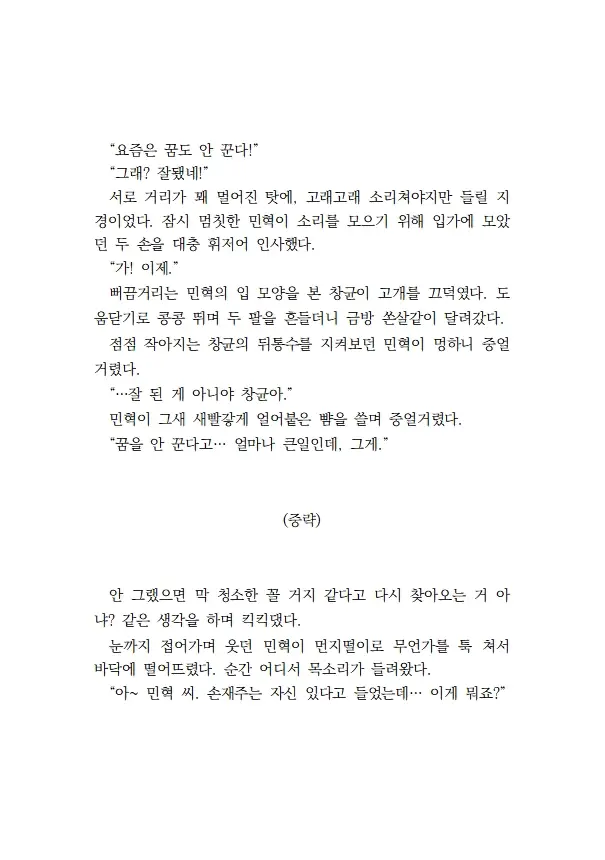 “요즘은 꿈도 안 꾼다!”

“그래? 잘됐네!”

서로 거리가 꽤 멀어진 탓에, 고래고래 소리쳐야지만 들릴 지경이었다. 잠시 멈칫한 민혁이 소리를 모으기 위해 입가에 모았던 두 손을 대충 휘저어 인사했다.

“가! 이제.”

뻐끔거리는 민혁의 입 모양을 본 창균이 고개를 끄덕였다. 도움닫기로 콩콩 뛰며 두 팔을 흔들더니 금방 쏜살같이 달려갔다.

점점 작아지는 창균의 뒤통수를 지켜보던 민혁이 멍하니 중얼거렸다.

“…잘 된 게 아니야 창균아.”

민혁이 그새 새빨갛게 얼어붙은 뺨을 쓸며 중얼거렸다.

“꿈을 안 꾼다고… 얼마나 큰일인데, 그게.”

(중략)

안 그랬으면 막 청소한 꼴 거지 같다고 다시 찾아오는 거 아냐? 같은 생각을 하며 킥킥댔다.

눈까지 접어가며 웃던 민혁이 먼지떨이로 무언가를 툭 쳐서 바닥에 떨어뜨렸다. 순간 어디서 목소리가 들려왔다.

“아~ 민혁 씨. 손재주는 자신 있다고 들었는데… 이게 뭐죠?”